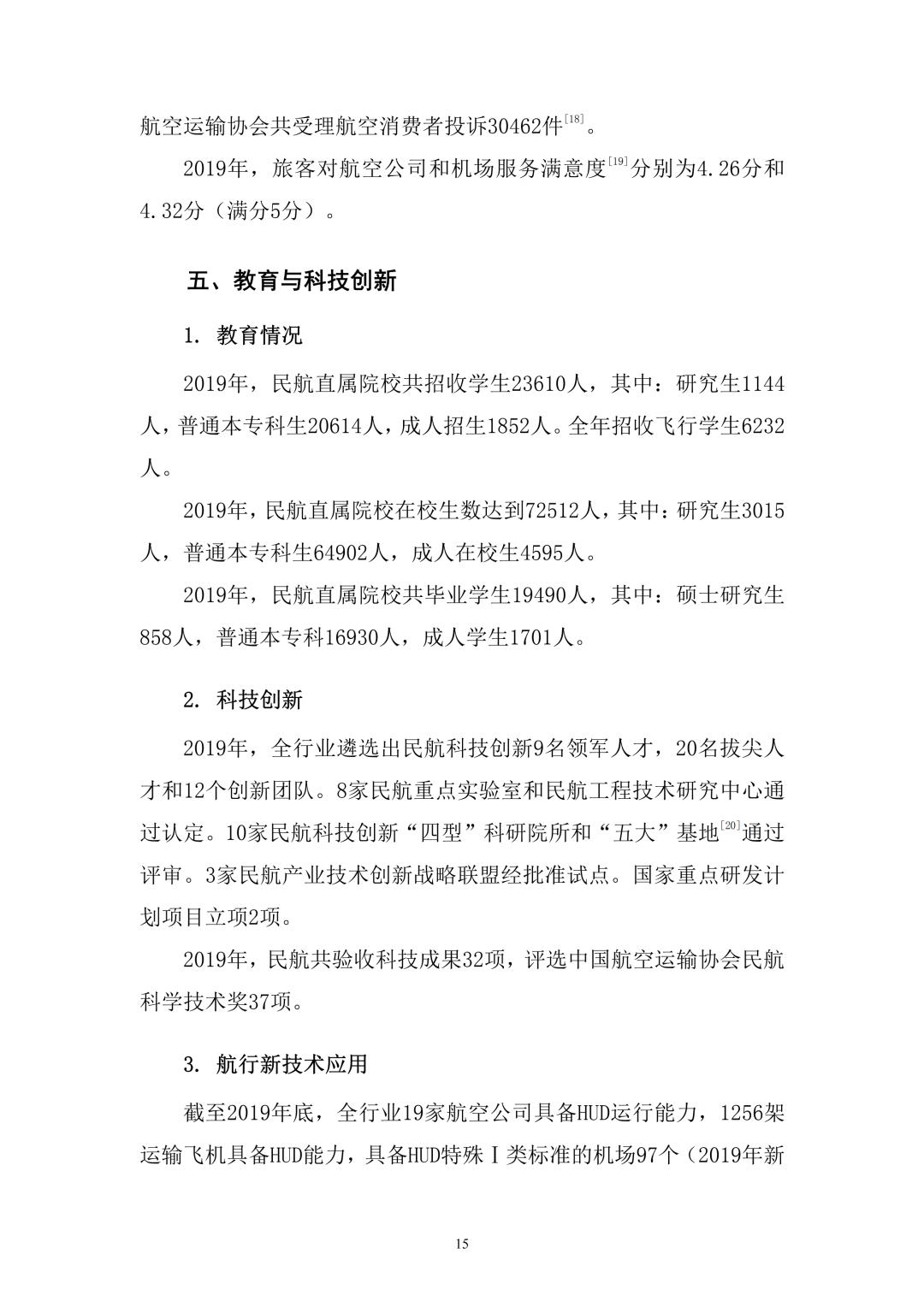 航空运输协会共受理航空消费者投诉30462件$^{[18]}$。

2019年，旅客对航空公司和机场服务满意度$^{[19]}$分别为4.26分和4.32分（满分5分）。

五、教育与科技创新

1. 教育情况

2019年，民航直属院校共招收学生23610人，其中：研究生1144人，普通本专科生20614人，成人招生1852人。全年招收飞行学生6232人。

2019年，民航直属院校在校生数达到72512人，其中：研究生3015人，普通本专科生64902人，成人在校生4595人。

2019年，民航直属院校共毕业学生19490人，其中：硕士研究生858人，普通本专科16930人，成人学生1701人。

2. 科技创新

2019年，全行业遴选出民航科技创新9名领军人才，20名拔尖人才和12个创新团队。8家民航重点实验室和民航工程技术研究中心通过认定。10家民航科技创新“四型”科研院所和“五大”基地$^{[20]}$通过评审。3家民航产业技术创新战略联盟经批准试点。国家重点研发计划项目立项2项。

2019年，民航共验收科技成果32项，评选中国航空运输协会民航科学技术奖37项。

3. 航行新技术应用

截至2019年底，全行业19家航空公司具备HUD运行能力，1256架运输飞机具备HUD能力，具备HUD特殊Ⅰ类标准的机场97个（2019年新

15